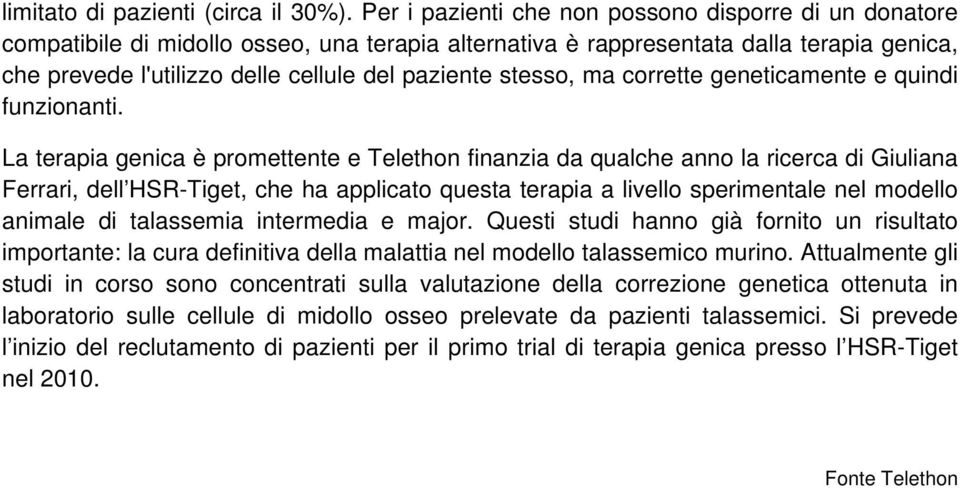 limitato di pazienti (circa il 30%). Per i pazienti che non possono disporre di un donatore compatibile di midollo osseo, una terapia alternativa è rappresentata dalla terapia genica, che prevede l'utilizzo delle cellule del paziente stesso, ma corrette geneticamente e quindi funzionanti.

La terapia genica è promettente e Telethon finanzia da qualche anno la ricerca di Giuliana Ferrari, dell’HSR-Tiget, che ha applicato questa terapia a livello sperimentale nel modello animale di talassemia intermedia e major. Questi studi hanno già fornito un risultato importante: la cura definitiva della malattia nel modello talassemico murino. Attualmente gli studi in corso sono concentrati sulla valutazione della correzione genetica ottenuta in laboratorio sulle cellule di midollo osseo prelevate da pazienti talassemici. Si prevede l’inizio del reclutamento di pazienti per il primo trial di terapia genica presso l’HSR-Tiget nel 2010.

Fonte Telethon